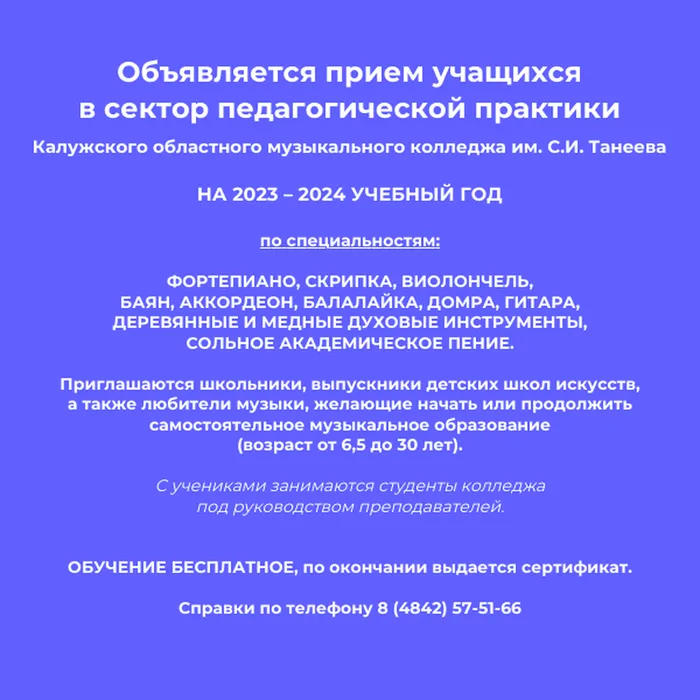 Объявляется прием учащихся в сектор педагогической практики

Калужского областного музыкального колледжа им. С.И. Танеева

НА 2023 – 2024 УЧЕБНЫЙ ГОД

по специальностям:

ФОРТЕПИАНО, СКРИПКА, ВИОЛОНЧЕЛЬ, БАЯН, АККОРДЕОН, БАЛАЛАЙКА, ДОМРА, ГИТАРА, ДЕРЕВЯННЫЕ И МЕДНЫЕ ДУХОВЫЕ ИНСТРУМЕНТЫ, СОЛЬНОЕ АКАДЕМИЧЕСКОЕ ПЕНИЕ.

Приглашаются школьники, выпускники детских школ искусств, а также любители музыки, желающие начать или продолжить самостоятельное музыкальное образование (возраст от 6,5 до 30 лет).

С учениками занимаются студенты колледжа под руководством преподавателей.

ОБУЧЕНИЕ БЕСПЛАТНОЕ, по окончании выдается сертификат.

Справки по телефону 8 (4842) 57-51-66